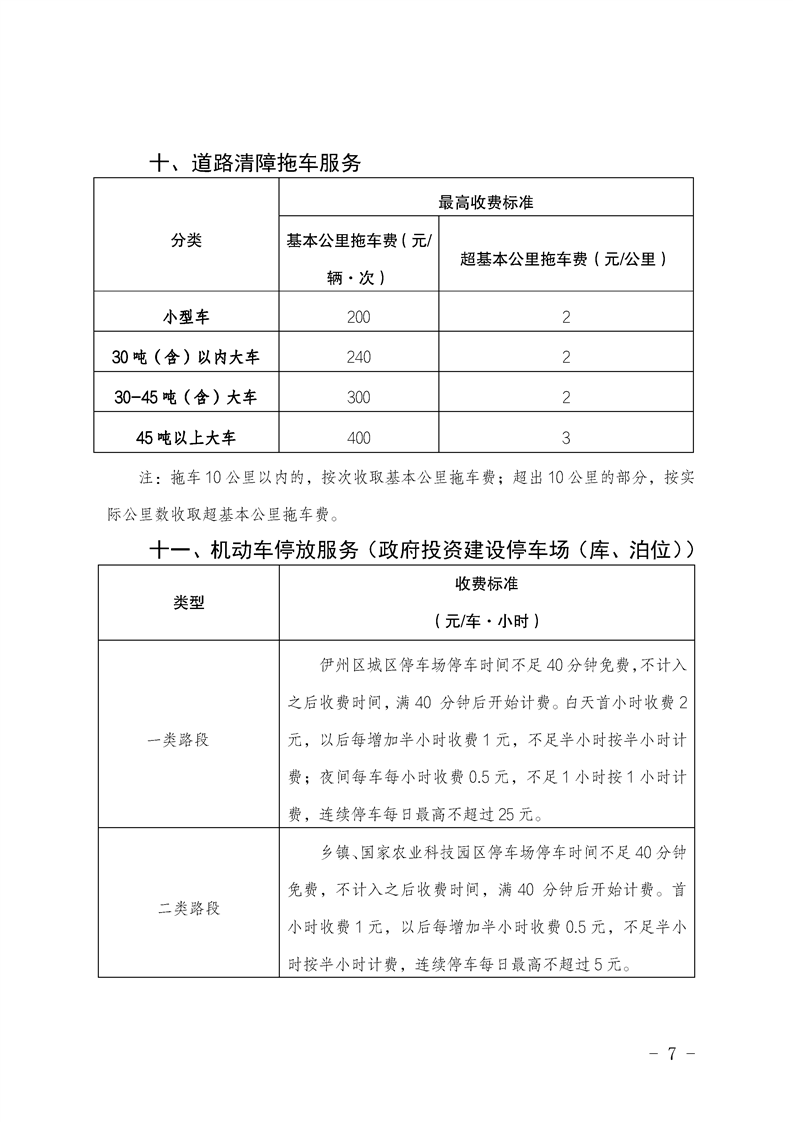 十、道路清障拖车服务

| 分类 | 最高收费标准 | |
|---|---|---|
| | 基本公里拖车费(元/辆·次) | 超基本公里拖车费(元/公里) |
| 小型车 | 200 | 2 |
| 30吨(含)以内大车 | 240 | 2 |
| 30-45吨(含)大车 | 300 | 2 |
| 45吨以上大车 | 400 | 3 |

注:拖车10公里以内的,按次收取基本公里拖车费;超出10公里的部分,按实际公里数收取超基本公里拖车费。

十一、机动车停放服务(政府投资建设停车场(库、泊位))

| 类型 | 收费标准(元/车·小时) |
|---|---|
| 一类路段 | 伊州区城区停车场停车时间不足40分钟免费,不计入之后收费时间,满40分钟后开始计费。白天首小时收费2元,以后每增加半小时收费1元,不足半小时按半小时计费;夜间每车每小时收费0.5元,不足1小时按1小时计费,连续停车每日最高不超过25元。 |
| 二类路段 | 乡镇、国家农业科技园区停车场停车时间不足40分钟免费,不计入之后收费时间,满40分钟后开始计费。首小时收费1元,以后每增加半小时收费0.5元,不足半小时按半小时计费,连续停车每日最高不超过5元。 |

- 7 -